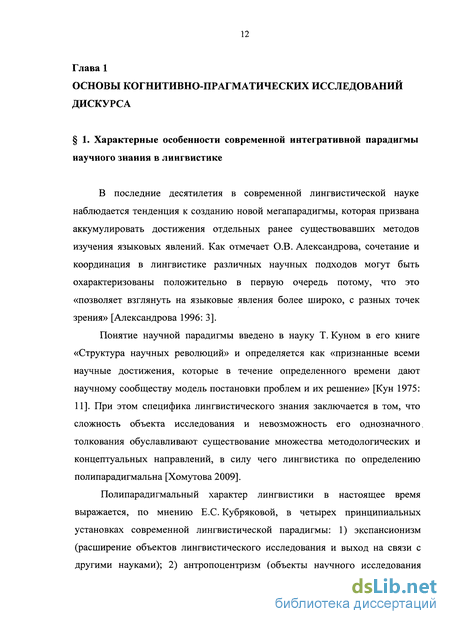 12

Глава 1
ОСНОВЫ КОГНИТИВНО-ПРАГМАТИЧЕСКИХ ИССЛЕДОВАНИЙ ДИСКУРСА

§ 1. Характерные особенности современной интегративной парадигмы научного знания в лингвистике

В последние десятилетия в современной лингвистической науке наблюдается тенденция к созданию новой мегапарадигмы, которая призвана аккумулировать достижения отдельных ранее существовавших методов изучения языковых явлений. Как отмечает О.В. Александрова, сочетание и координация в лингвистике различных научных подходов могут быть охарактеризованы положительно в первую очередь потому, что это «позволяет взглянуть на языковые явления более широко, с разных точек зрения» [Александрова 1996: 3].

Понятие научной парадигмы введено в науку Т. Куном в его книге «Структура научных революций» и определяется как «признанные всеми научные достижения, которые в течение определенного времени дают научному сообществу модель постановки проблем и их решение» [Кун 1975: 11]. При этом специфика лингвистического знания заключается в том, что сложность объекта исследования и невозможность его однозначного толкования обуславливают существование множества методологических и концептуальных направлений, в силу чего лингвистика по определению полипарадигмальна [Хомутова 2009].

Полипарадигмальный характер лингвистики в настоящее время выражается, по мнению Е.С. Кубряковой, в четырех принципиальных установках современной лингвистической парадигмы: 1) экспансионизм (расширение объектов лингвистического исследования и выход на связи с другими науками); 2) антропоцентризм (объекты научного исследования

dsLib.net
библиотека диссертаций